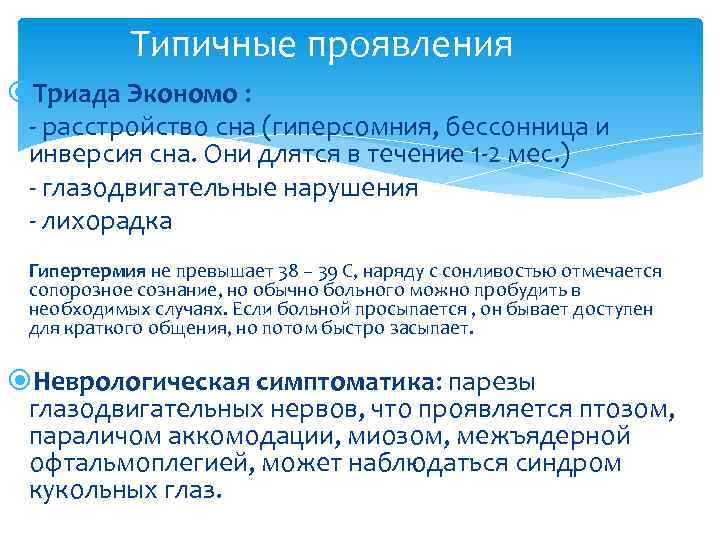 Типичные проявления

Триада Экономо :
- расстройство сна (гиперсомния, бессонница и инверсия сна. Они длятся в течение 1-2 мес.)
- глазодвигательные нарушения
- лихорадка

Гипертермия не превышает 38 – 39 С, наряду с сонливостью отмечается сопорозное сознание, но обычно больного можно пробудить в необходимых случаях. Если больной просыпается , он бывает доступен для краткого общения, но потом быстро засыпает.

Неврологическая симптоматика: парезы глазодвигательных нервов, что проявляется птозом, параличом аккомодации, миозом, межъядерной офтальмоплегией, может наблюдаться синдром кукольных глаз.